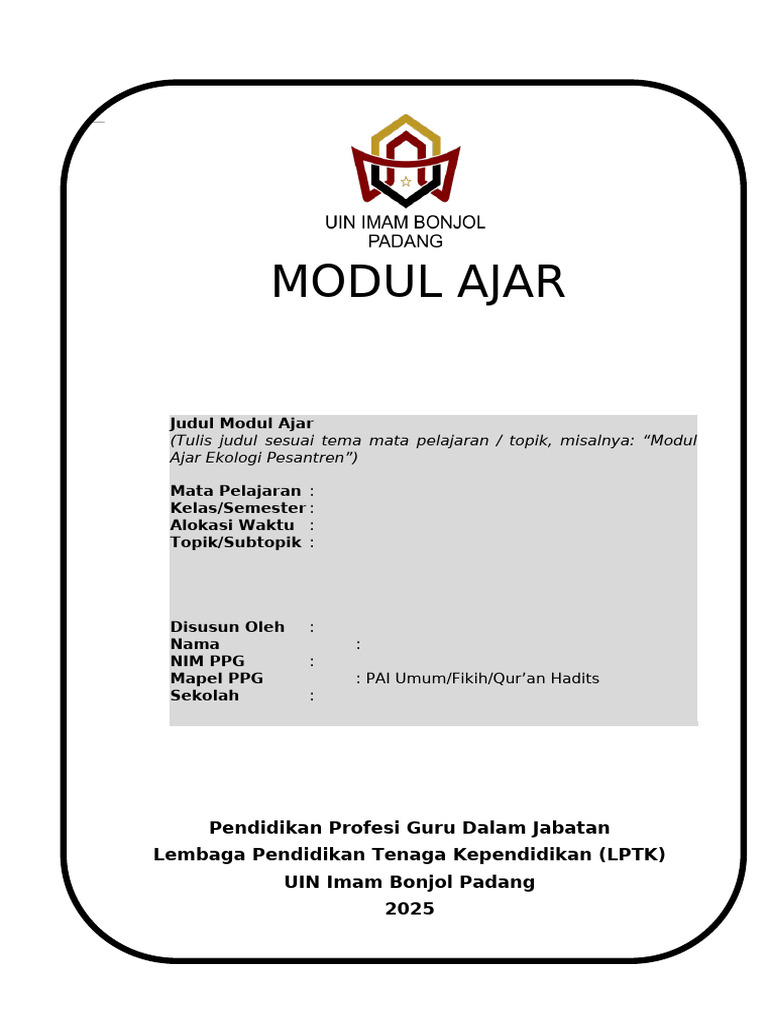 UIN IMAM BONJOL
PADANG

MODUL AJAR

Judul Modul Ajar
(Tulis judul sesuai tema mata pelajaran / topik, misalnya: “Modul Ajar Ekologi Pesantren”)

Mata Pelajaran :
Kelas/Semester :
Alokasi Waktu :
Topik/Subtopik :

Disusun Oleh :
Nama :
NIM PPG :
Mapel PPG : PAI Umum/Fikih/Qur’an Hadits
Sekolah :

Pendidikan Profesi Guru Dalam Jabatan
Lembaga Pendidikan Tenaga Kependidikan (LPTK)
UIN Imam Bonjol Padang
2025